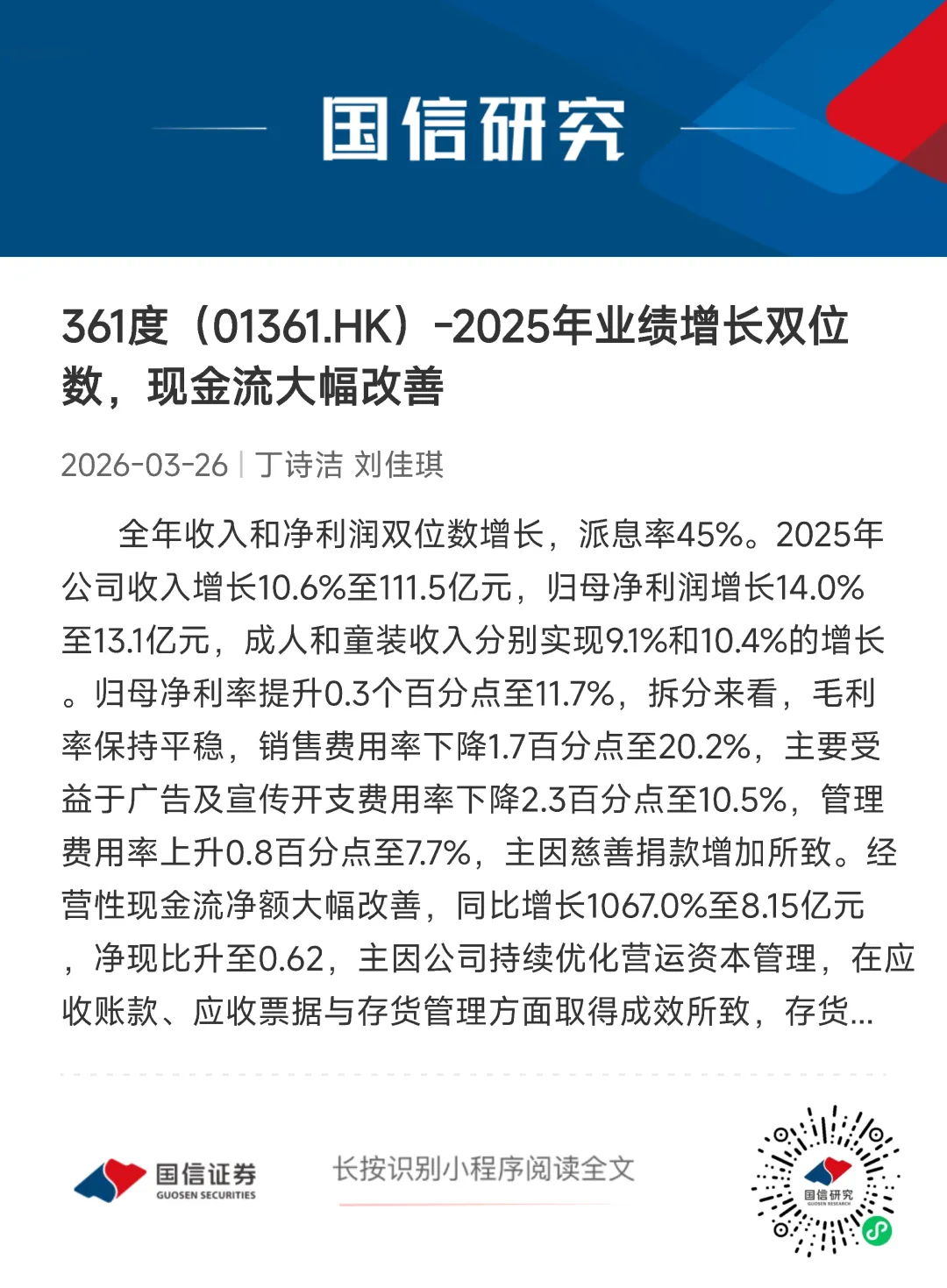 国信研究

361度（01361.HK）-2025年业绩增长双位数，现金流大幅改善

2026-03-26 | 丁诗洁 刘佳琪

全年收入和净利润双位数增长，派息率45%。2025年公司收入增长10.6%至111.5亿元，归母净利润增长14.0%至13.1亿元，成人和童装收入分别实现9.1%和10.4%的增长。归母净利率提升0.3个百分点至11.7%，拆分来看，毛利率保持平稳，销售费用率下降1.7百分点至20.2%，主要受益于广告及宣传开支费用率下降2.3百分点至10.5%，管理费用率上升0.8百分点至7.7%，主因慈善捐款增加所致。经营性现金流净额大幅改善，同比增长1067.0%至8.15亿元，净现比升至0.62，主因公司持续优化营运资本管理，在应收账款、应收票据与存货管理方面取得成效所致，存货...

国信证券
GUOSEN SECURITIES

长按识别小程序阅读全文

国信研究